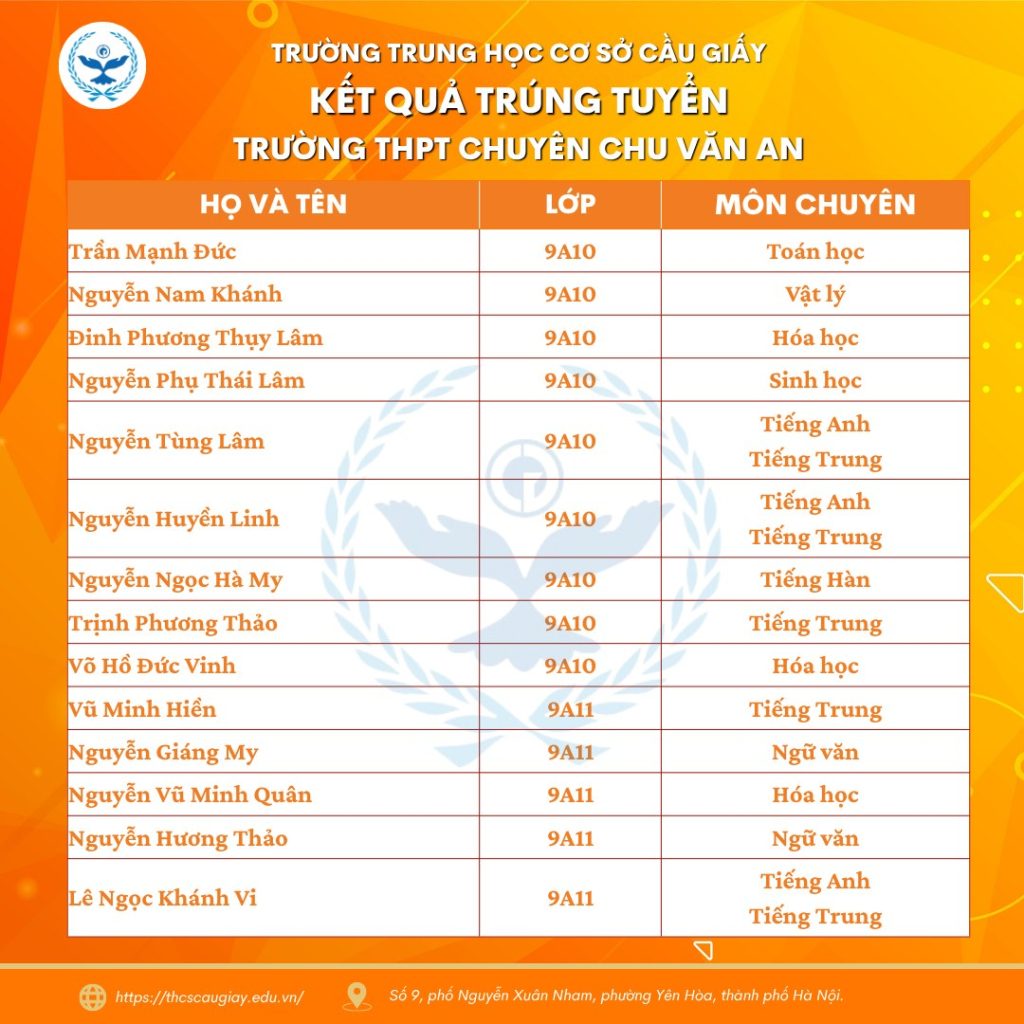 TRƯỜNG TRUNG HỌC CƠ SỞ CẦU GIẤY
KẾT QUẢ TRÚNG TUYỂN
TRƯỜNG THPT CHUYÊN CHU VĂN AN

| HỌ VÀ TÊN | LỚP | MÔN CHUYÊN |
|---|---|---|
| Trần Mạnh Đức | 9A10 | Toán học |
| Nguyễn Nam Khánh | 9A10 | Vật lý |
| Đinh Phương Thụy Lâm | 9A10 | Hóa học |
| Nguyễn Phụ Thái Lâm | 9A10 | Sinh học |
| Nguyễn Tùng Lâm | 9A10 | Tiếng Anh Tiếng Trung |
| Nguyễn Huyền Linh | 9A10 | Tiếng Anh Tiếng Trung |
| Nguyễn Ngọc Hà My | 9A10 | Tiếng Hàn |
| Trịnh Phương Thảo | 9A10 | Tiếng Trung |
| Võ Hồ Đức Vinh | 9A10 | Hóa học |
| Vũ Minh Hiền | 9A11 | Tiếng Trung |
| Nguyễn Giáng My | 9A11 | Ngữ văn |
| Nguyễn Vũ Minh Quân | 9A11 | Hóa học |
| Nguyễn Hương Thảo | 9A11 | Ngữ văn |
| Lê Ngọc Khánh Vi | 9A11 | Tiếng Anh Tiếng Trung |

https://thcscaugiay.edu.vn/
Số 9, phố Nguyễn Xuân Nham, phường Yên Hòa, thành phố Hà Nội.